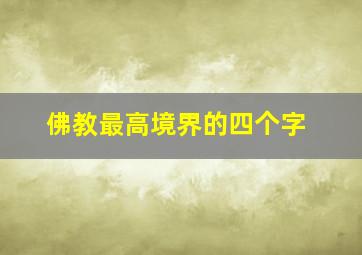 佛教最高境界的四个字